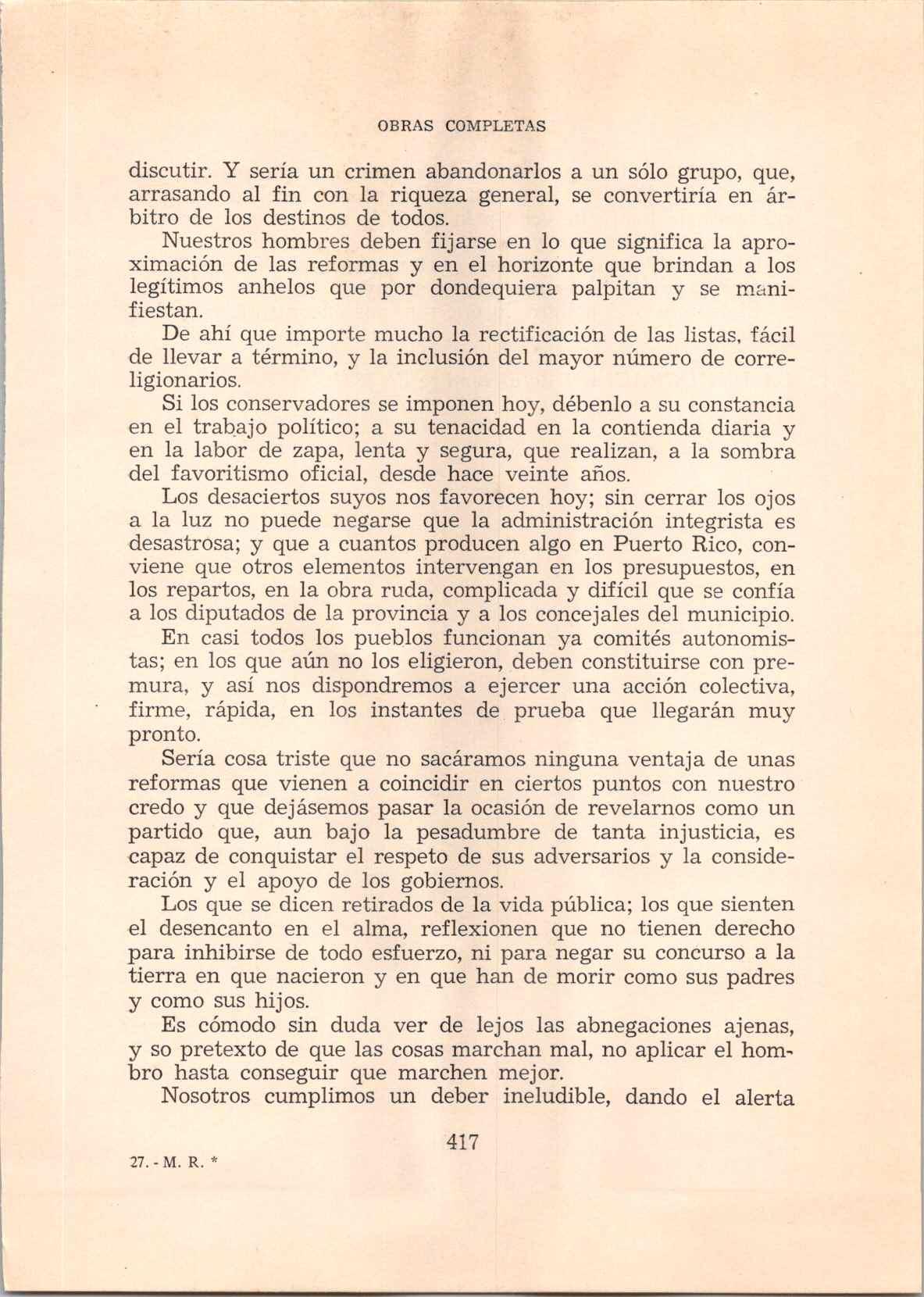 OBRAS COMPLETAS

discutir. Y sería un crimen abandonarlos a un sólo grupo, que, arrasando al fin con la riqueza general, se convertiría en árbitro de los destinos de todos.

Nuestros hombres deben fijarse en lo que significa la aproximación de las reformas y en el horizonte que brindan a los legítimos anhelos que por dondequiera palpitan y se manifiestan.

De ahí que importe mucho la rectificación de las listas, fácil de llevar a término, y la inclusión del mayor número de correligionarios.

Si los conservadores se imponen hoy, débenlo a su constancia en el trabajo político; a su tenacidad en la contienda diaria y en la labor de zapa, lenta y segura, que realizan, a la sombra del favoritismo oficial, desde hace veinte años.

Los desaciertos suyos nos favorecen hoy; sin cerrar los ojos a la luz no puede negarse que la administración integrista es desastrosa; y que a cuantos producen algo en Puerto Rico, conviene que otros elementos intervengan en los presupuestos, en los repartos, en la obra ruda, complicada y difícil que se confía a los diputados de la provincia y a los concejales del municipio.

En casi todos los pueblos funcionan ya comités autonomistas; en los que aún no los eligieron, deben constituirse con premura, y así nos dispondremos a ejercer una acción colectiva, firme, rápida, en los instantes de prueba que llegarán muy pronto.

Sería cosa triste que no sacáramos ninguna ventaja de unas reformas que vienen a coincidir en ciertos puntos con nuestro credo y que dejásemos pasar la ocasión de revelarnos como un partido que, aun bajo la pesadumbre de tanta injusticia, es capaz de conquistar el respeto de sus adversarios y la consideración y el apoyo de los gobiernos.

Los que se dicen retirados de la vida pública; los que sienten el desencanto en el alma, reflexionen que no tienen derecho para inhibirse de todo esfuerzo, ni para negar su concurso a la tierra en que nacieron y en que han de morir como sus padres y como sus hijos.

Es cómodo sin duda ver de lejos las abnegaciones ajenas, y so pretexto de que las cosas marchan mal, no aplicar el hombro hasta conseguir que marchen mejor.

Nosotros cumplimos un deber ineludible, dando el alerta

417

27. - M. R. *